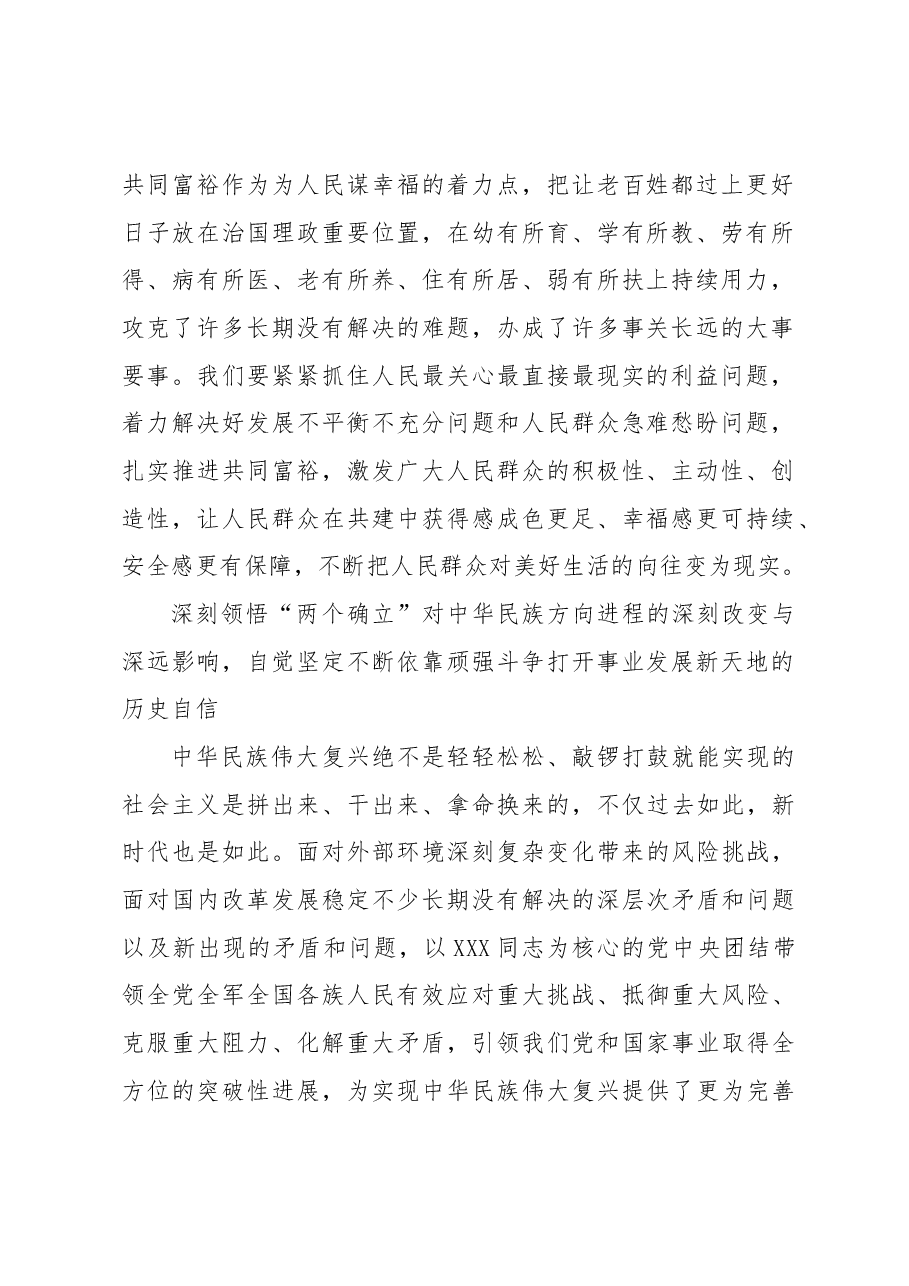 共同富裕作为为人民谋幸福的着力点，把让老百姓都过上更好日子放在治国理政重要位置，在幼有所育、学有所教、劳有所得、病有所医、老有所养、住有所居、弱有所扶上持续用力，攻克了许多长期没有解决的难题，办成了许多事关长远的大事要事。我们要紧紧抓住人民最关心最直接最现实的利益问题，着力解决好发展不平衡不充分问题和人民群众急难愁盼问题，扎实推进共同富裕，激发广大人民群众的积极性、主动性、创造性，让人民群众在共建中获得感成色更足、幸福感更可持续、安全感更有保障，不断把人民群众对美好生活的向往变为现实。

深刻领悟“两个确立”对中华民族方向进程的深刻改变与深远影响，自觉坚定不断依靠顽强斗争打开事业发展新天地的历史自信

中华民族伟大复兴绝不是轻轻松松、敲锣打鼓就能实现的社会主义是拼出来、干出来、拿命换来的，不仅过去如此，新时代也是如此。面对外部环境深刻复杂变化带来的风险挑战，面对国内改革发展稳定不少长期没有解决的深层次矛盾和问题以及新出现的矛盾和问题，以XXX同志为核心的党中央团结带领全党全军全国各族人民有效应对重大挑战、抵御重大风险、克服重大阻力、化解重大矛盾，引领我们党和国家事业取得全方位的突破性进展，为实现中华民族伟大复兴提供了更为完善